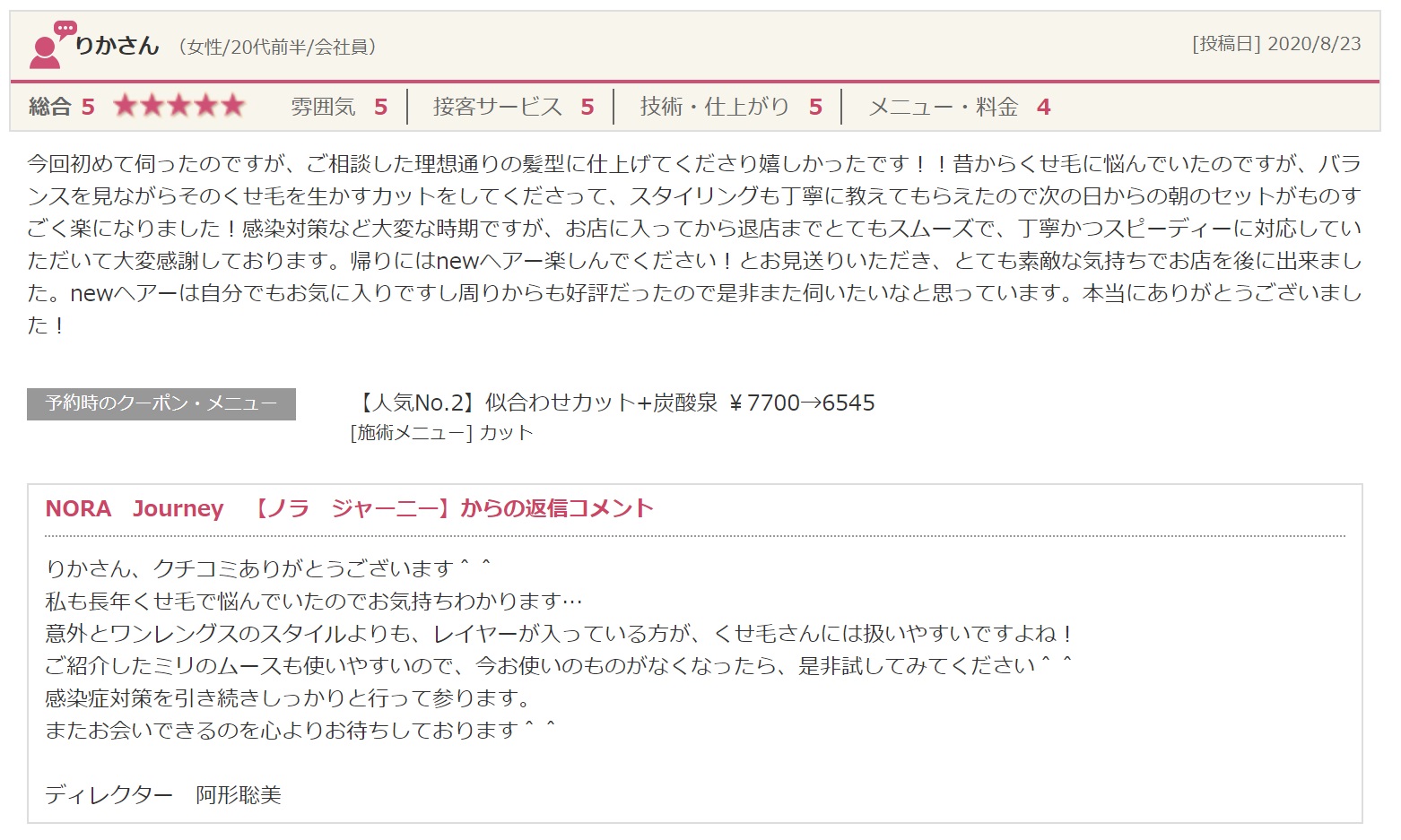 りかさん （女性/20代前半/会社員）

[投稿日] 2020/8/23

総合 5 ★★★★★ 雰囲気 5 | 接客サービス 5 | 技術・仕上がり 5 | メニュー・料金 4

今回初めて伺ったのですが、ご相談した理想通りの髪型に仕上げてくださり嬉しかったです！！昔からくせ毛に悩んでいたのですが、バランスを見ながらそのくせ毛を生かすカットをしてくださって、スタイリングも丁寧に教えてもらえたので次の日からの朝のセットがものすごく楽になりました！感染対策など大変な時期ですが、お店に入ってから退店までとてもスムーズで、丁寧かつスピーディーに対応していただいて大変感謝しております。帰りにはnewヘアー楽しんでください！とお見送りいただき、とても素敵な気持ちでお店を後に出来ました。newヘアーは自分でもお気に入りですし周りからも好評だったので是非また伺いたいなと思っています。本当にありがとうございました！

予約時のクーポン・メニュー

【人気No.2】似合わせカット+炭酸泉 ￥7700→6545
[施術メニュー] カット

NORA Journey 【ノラ ジャーニー】からの返信コメント

りかさん、クチコミありがとうございます＾＾
私も長年くせ毛で悩んでいたのでお気持ちわかります…
意外とワンレングスのスタイルよりも、レイヤーが入っている方が、くせ毛さんには扱いやすいですよね！
ご紹介したミリのムースも使いやすいので、今お使いのものがなくなったら、是非試してみてください＾＾
感染症対策を引き続きしっかりと行って参ります。
またお会いできるのを心よりお待ちしております＾＾

ディレクター 阿形聡美